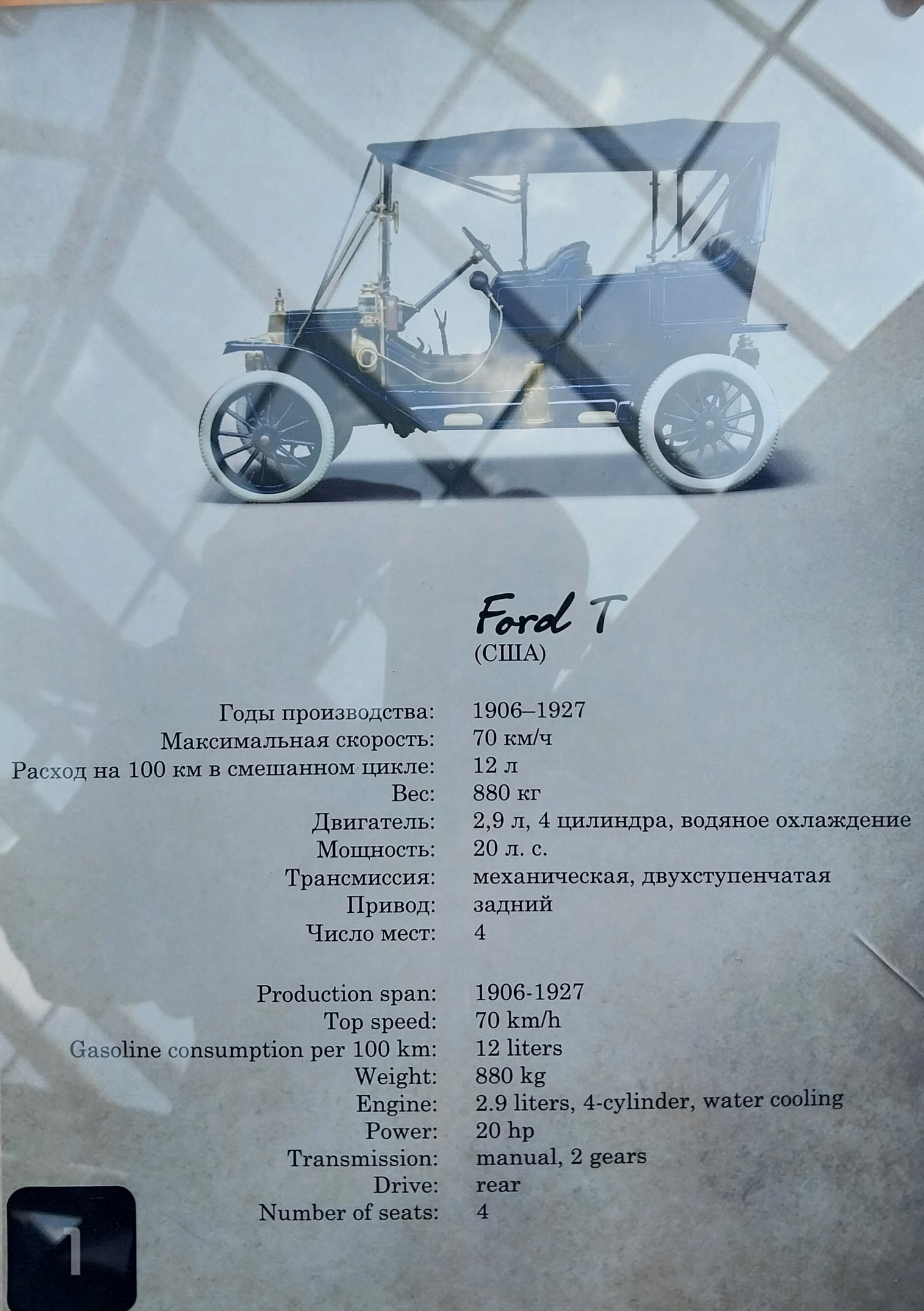 Ford T
(США)

Годы производства: 1906–1927
Максимальная скорость: 70 км/ч
Расход на 100 км в смешанном цикле: 12 л
Вес: 880 кг
Двигатель: 2,9 л, 4 цилиндра, водяное охлаждение
Мощность: 20 л. с.
Трансмиссия: механическая, двухступенчатая
Привод: задний
Число мест: 4

Production span: 1906-1927
Top speed: 70 km/h
Gasoline consumption per 100 km: 12 liters
Weight: 880 kg
Engine: 2.9 liters, 4-cylinder, water cooling
Power: 20 hp
Transmission: manual, 2 gears
Drive: rear
Number of seats: 4

1